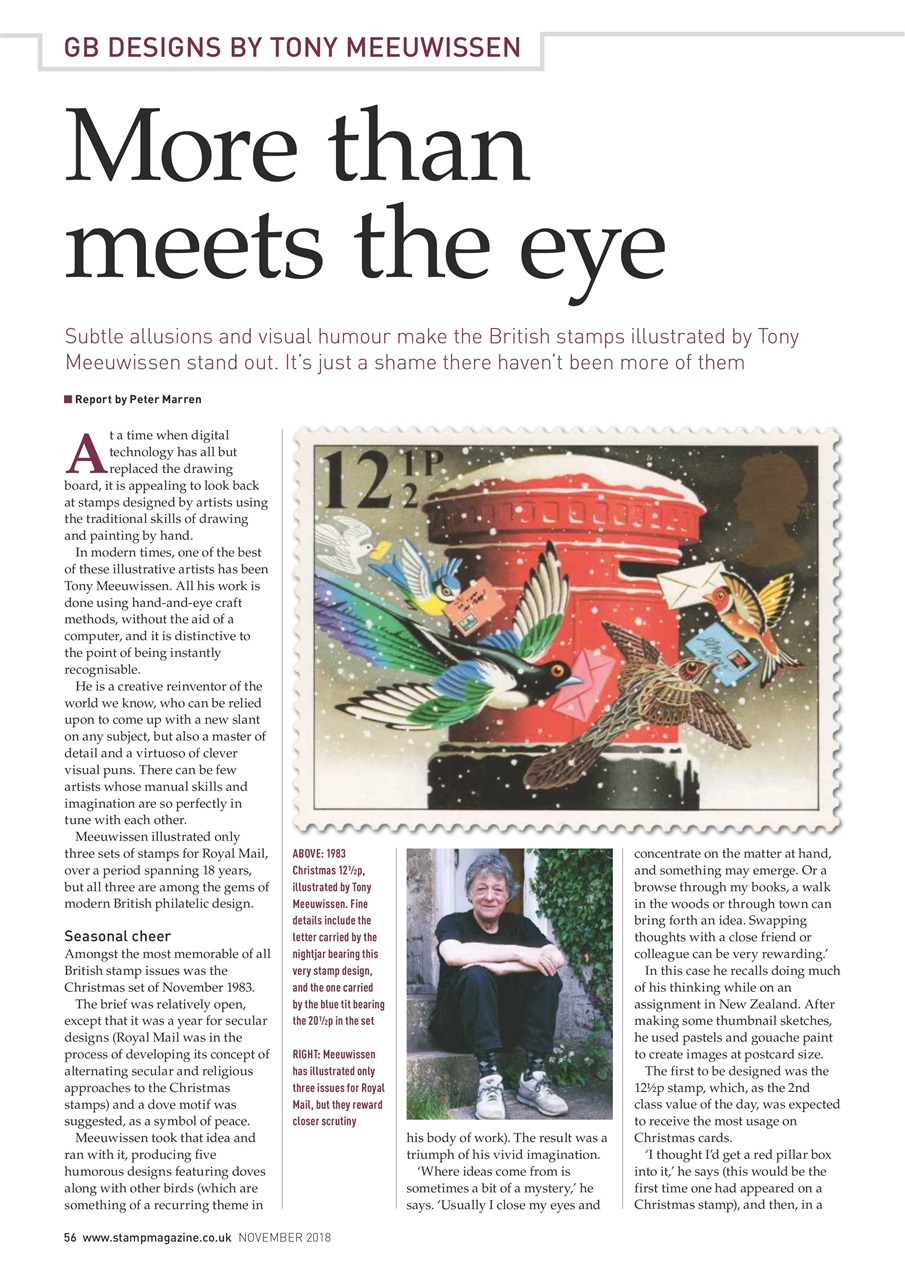 GB DESIGNS BY TONY MEEUWISSEN

More than meets the eye

Subtle allusions and visual humour make the British stamps illustrated by Tony Meeuwissen stand out. It's just a shame there haven't been more of them

Report by Peter Marren

At a time when digital technology has all but replaced the drawing board, it is appealing to look back at stamps designed by artists using the traditional skills of drawing and painting by hand.

In modern times, one of the best of these illustrative artists has been Tony Meeuwissen. All his work is done using hand-and-eye craft methods, without the aid of a computer, and it is distinctive to the point of being instantly recognisable.

He is a creative reinventor of the world we know, who can be relied upon to come up with a new slant on any subject, but also a master of detail and a virtuoso of clever visual puns. There can be few artists whose manual skills and imagination are so perfectly in tune with each other.

Meeuwissen illustrated only three sets of stamps for Royal Mail, over a period spanning 18 years, but all three are among the gems of modern British philatelic design.

Seasonal cheer
Amongst the most memorable of all British stamp issues was the Christmas set of November 1983.

The brief was relatively open, except that it was a year for secular designs (Royal Mail was in the process of developing its concept of alternating secular and religious approaches to the Christmas stamps) and a dove motif was suggested, as a symbol of peace.

Meeuwissen took that idea and ran with it, producing five humorous designs featuring doves along with other birds (which are something of a recurring theme in

$12\frac{1}{2}$P

ABOVE: 1983 Christmas 12½p, illustrated by Tony Meeuwissen. Fine details include the letter carried by the nightjar bearing this very stamp design, and the one carried by the blue tit bearing the 20½p in the set

RIGHT: Meeuwissen has illustrated only three issues for Royal Mail, but they reward closer scrutiny

his body of work). The result was a triumph of his vivid imagination.

'Where ideas come from is sometimes a bit of a mystery,' he says. 'Usually I close my eyes and concentrate on the matter at hand, and something may emerge. Or a browse through my books, a walk in the woods or through town can bring forth an idea. Swapping thoughts with a close friend or colleague can be very rewarding.'

In this case he recalls doing much of his thinking while on an assignment in New Zealand. After making some thumbnail sketches, he used pastels and gouache paint to create images at postcard size.

The first to be designed was the 12½p stamp, which, as the 2nd class value of the day, was expected to receive the most usage on Christmas cards.

'I thought I'd get a red pillar box into it,' he says (this would be the first time one had appeared on a Christmas stamp), and then, in a

56 www.stampmagazine.co.uk NOVEMBER 2018